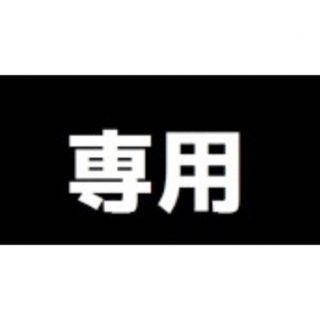 専用